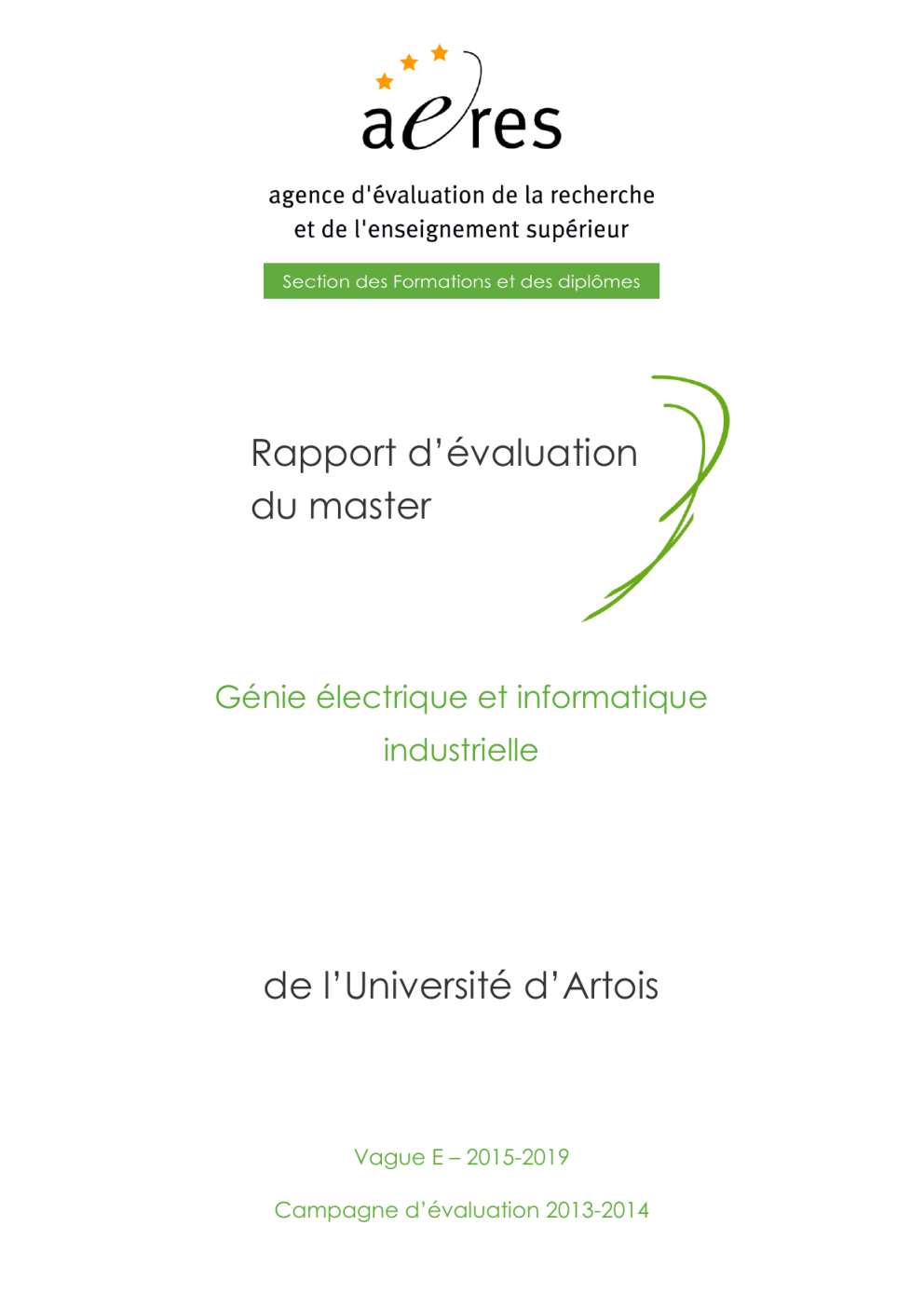 aeres

agence d'évaluation de la recherche
et de l'enseignement supérieur

Section des Formations et des diplômes

Rapport d'évaluation
du master

Génie électrique et informatique
industrielle

de l'Université d'Artois

Vague E – 2015-2019

Campagne d'évaluation 2013-2014